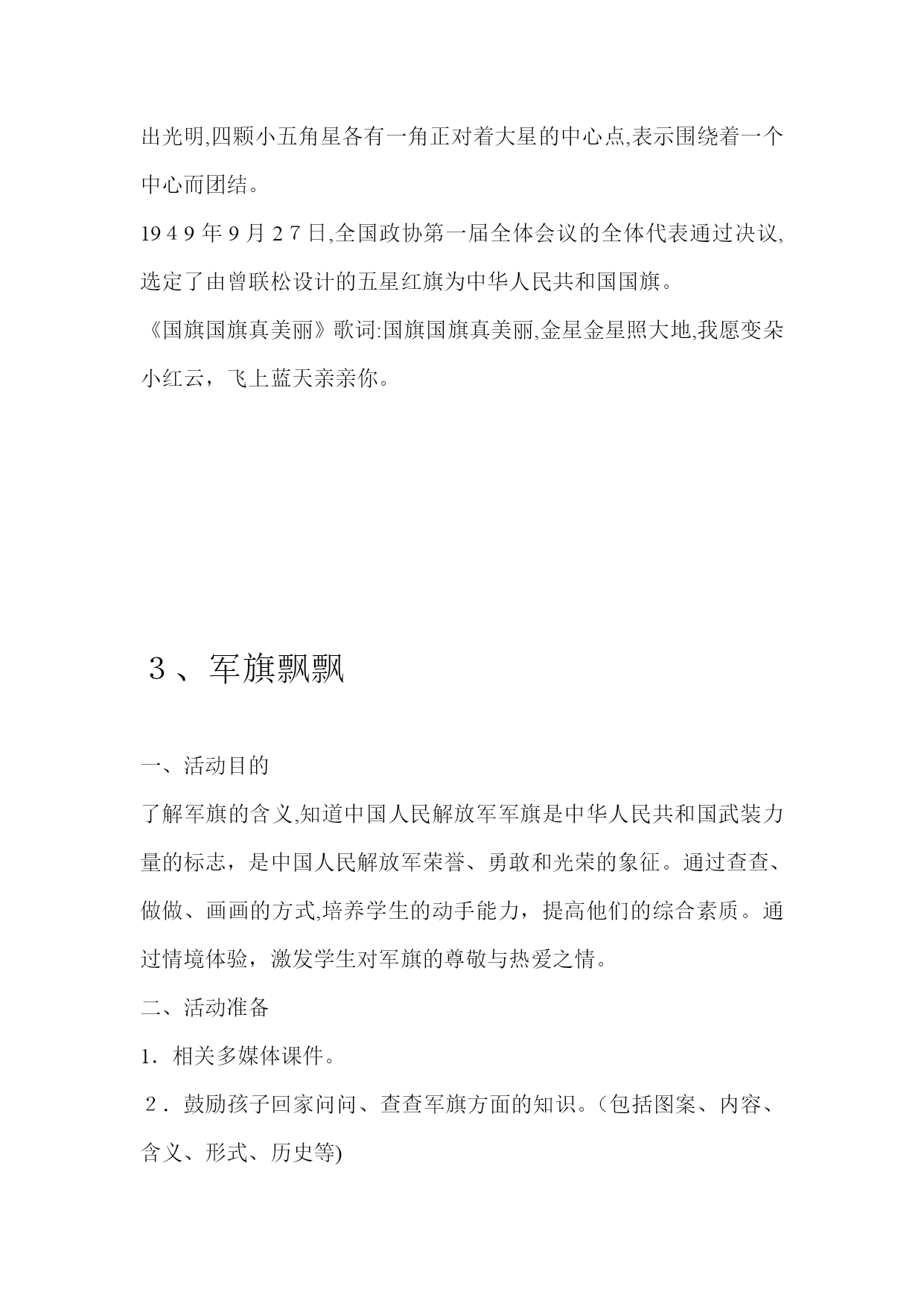 出光明,四颗小五角星各有一角正对着大星的中心点,表示围绕着一个中心而团结。

1949年9月27日,全国政协第一届全体会议的全体代表通过决议,选定了由曾联松设计的五星红旗为中华人民共和国国旗。

《国旗国旗真美丽》歌词:国旗国旗真美丽,金星金星照大地,我愿变朵小红云，飞上蓝天亲亲你。

３、军旗飘飘

一、活动目的

了解军旗的含义,知道中国人民解放军军旗是中华人民共和国武装力量的标志，是中国人民解放军荣誉、勇敢和光荣的象征。通过查查、做做、画画的方式,培养学生的动手能力，提高他们的综合素质。通过情境体验，激发学生对军旗的尊敬与热爱之情。

二、活动准备

1．相关多媒体课件。

２．鼓励孩子回家问问、查查军旗方面的知识。(包括图案、内容、含义、形式、历史等)